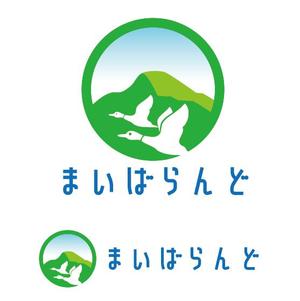 まいばらんど

まいばらんど